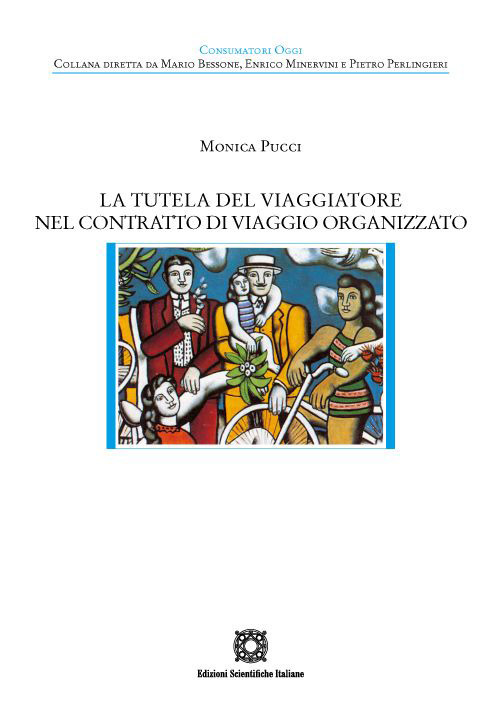 Consumatori Oggi
Collana diretta da Mario Bessone, Enrico Minervini e Pietro Perlingieri

Monica Pucci

LA TUTELA DEL VIAGGIATORE NEL CONTRATTO DI VIAGGIO ORGANIZZATO

Edizioni Scientifiche Italiane